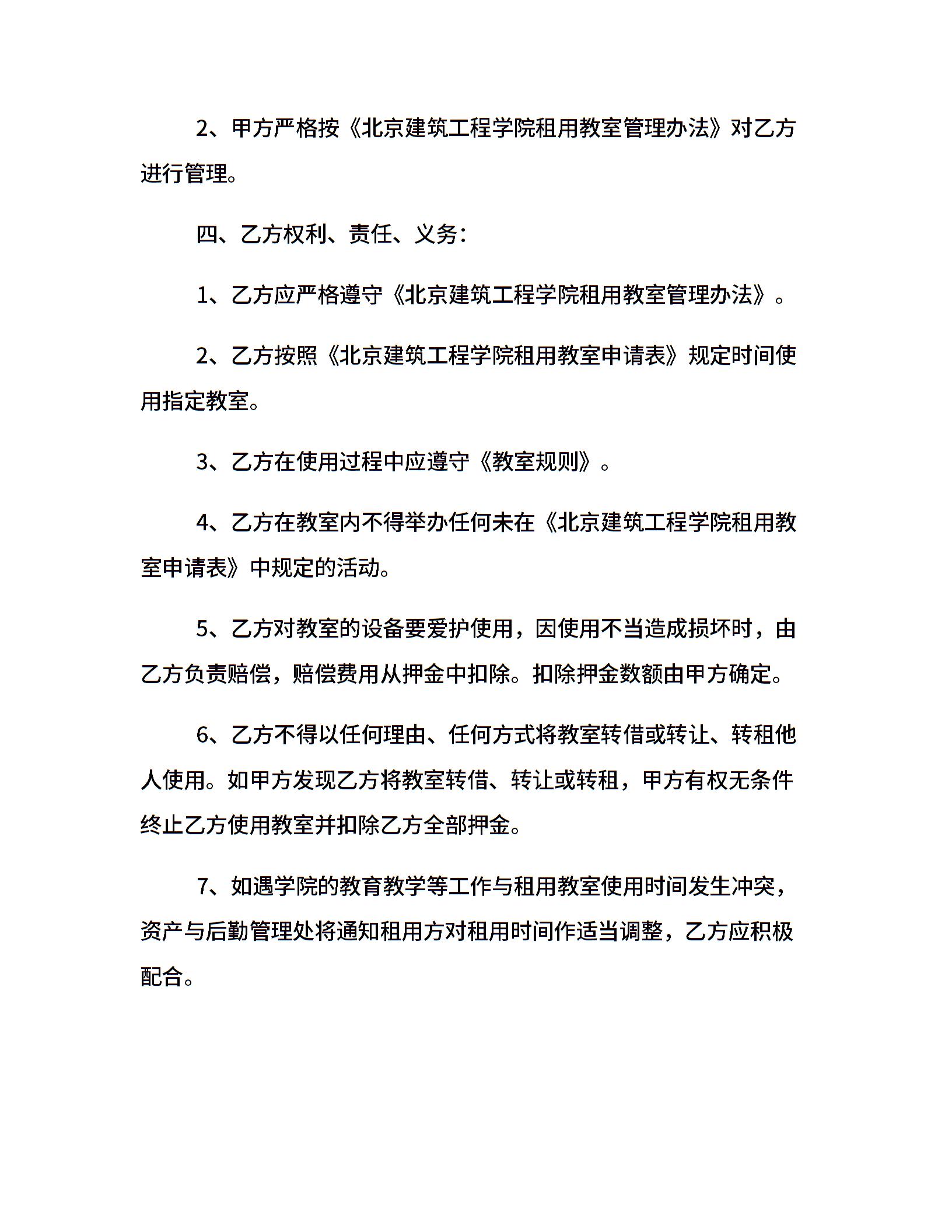 2、甲方严格按《北京建筑工程学院租用教室管理办法》对乙方进行管理。

四、乙方权利、责任、义务：

1、乙方应严格遵守《北京建筑工程学院租用教室管理办法》。

2、乙方按照《北京建筑工程学院租用教室申请表》规定时间使用指定教室。

3、乙方在使用过程中应遵守《教室规则》。

4、乙方在教室内不得举办任何未在《北京建筑工程学院租用教室申请表》中规定的活动。

5、乙方对教室的设备要爱护使用，因使用不当造成损坏时，由乙方负责赔偿，赔偿费用从押金中扣除。扣除押金数额由甲方确定。

6、乙方不得以任何理由、任何方式将教室转借或转让、转租他人使用。如甲方发现乙方将教室转借、转让或转租，甲方有权无条件终止乙方使用教室并扣除乙方全部押金。

7、如遇学院的教育教学等工作与租用教室使用时间发生冲突，资产与后勤管理处将通知租用方对租用时间作适当调整，乙方应积极配合。